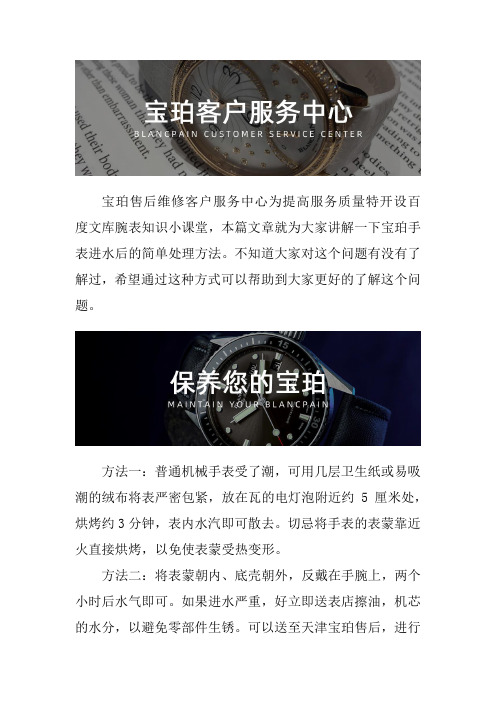 宝珀客户服务中心
BLANCPAIN CUSTOMER SERVICE CENTER

宝珀售后维修客户服务中心为提高服务质量特开设百度文库腕表知识小课堂，本篇文章就为大家讲解一下宝珀手表进水后的简单处理方法。不知道大家对这个问题有没有了解过，希望通过这种方式可以帮助到大家更好的了解这个问题。

保养您的宝珀
MAINTAIN YOUR BLANCPAIN

方法一：普通机械手表受了潮，可用几层卫生纸或易吸潮的绒布将表严密包紧，放在瓦的电灯泡附近约 5 厘米处，烘烤约 3 分钟，表内水汽即可散去。切忌将手表的表蒙靠近火直接烘烤，以免使表蒙受热变形。

方法二：将表蒙朝内、底壳朝外，反戴在手腕上，两个小时后水气即可。如果进水严重，好立即送表店擦油，机芯的水分，以避免零部件生锈。可以送至天津宝珀售后，进行